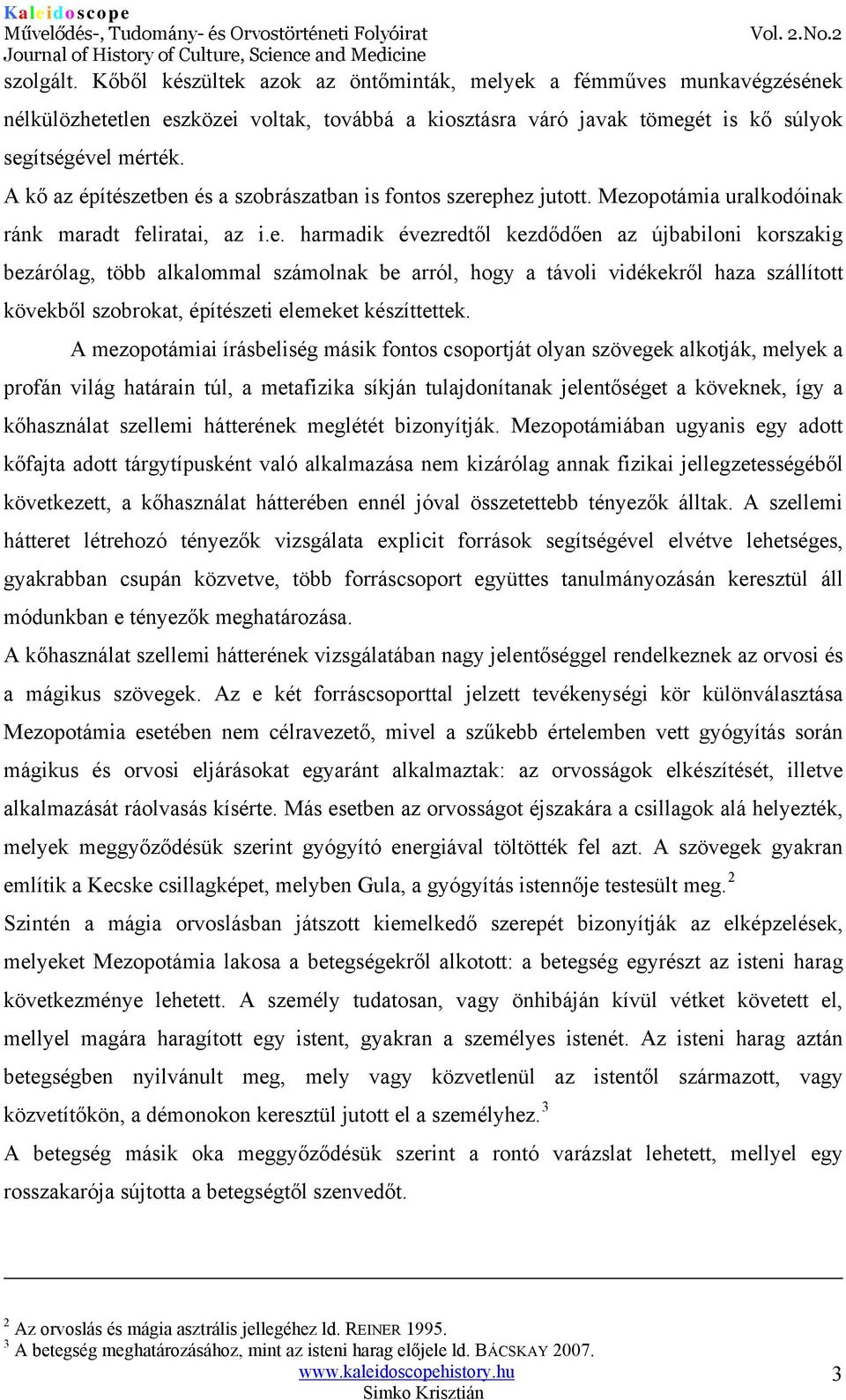 Kaleidoscope
Művelődés-, Tudomány- és Orvostörténeti Folyóirat
Journal of History of Culture, Science and Medicine
Vol. 2.No.2

szolgált. Kőből készültek azok az öntőminták, melyek a fémműves munkavégzésének nélkülözhetetlen eszközei voltak, továbbá a kiosztásra váró javak tömegét is kő súlyok segítségével mérték.

A kő az építészetben és a szobrászatban is fontos szerephez jutott. Mezopotámia uralkodóinak ránk maradt feliratai, az i.e. harmadik évezredtől kezdődően az újbabiloni korszakig bezárólag, több alkalommal számolnak be arról, hogy a távoli vidékekről haza szállított kövekből szobrokat, építészeti elemeket készíttettek.

A mezopotámiai írásbeliség másik fontos csoportját olyan szövegek alkotják, melyek a profán világ határain túl, a metafizika síkján tulajdonítanak jelentőséget a köveknek, így a kőhasználat szellemi hátterének meglétét bizonyítják. Mezopotámiában ugyanis egy adott kőfajta adott tárgytípusként való alkalmazása nem kizárólag annak fizikai jellegzetességéből következett, a kőhasználat hátterében ennél jóval összetettebb tényezők álltak. A szellemi hátteret létrehozó tényezők vizsgálata explicit források segítségével elvétve lehetséges, gyakrabban csupán közvetve, több forráscsoport együttes tanulmányozásán keresztül áll módunkban e tényezők meghatározása.

A kőhasználat szellemi hátterének vizsgálatában nagy jelentőséggel rendelkeznek az orvosi és a mágikus szövegek. Az e két forráscsoporttal jelzett tevékenységi kör különválasztása Mezopotámia esetében nem célravezető, mivel a szűkebb értelemben vett gyógyítás során mágikus és orvosi eljárásokat egyaránt alkalmaztak: az orvosságok elkészítését, illetve alkalmazását ráolvasás kísérte. Más esetben az orvosságot éjszakára a csillagok alá helyezték, melyek meggyőződésük szerint gyógyító energiával töltötték fel azt. A szövegek gyakran említik a Kecske csillagképet, melyben Gula, a gyógyítás istennője testesült meg.$^2$

Szintén a mágia orvoslásban játszott kiemelkedő szerepét bizonyítják az elképzelések, melyeket Mezopotámia lakosa a betegségekről alkotott: a betegség egyrészt az isteni harag következménye lehetett. A személy tudatosan, vagy önhibáján kívül vétket követett el, mellyel magára haragított egy istent, gyakran a személyes istenét. Az isteni harag aztán betegségben nyilvánult meg, mely vagy közvetlenül az istentől származott, vagy közvetítőkön, a démonokon keresztül jutott el a személyhez.$^3$

A betegség másik oka meggyőződésük szerint a rontó varázslat lehetett, mellyel egy rosszakarója sújtotta a betegségtől szenvedőt.

$^2$ Az orvoslás és mágia asztrális jellegéhez ld. REINER 1995.
$^3$ A betegség meghatározásához, mint az isteni harag előjele ld. BÁCSKAY 2007.

www.kaleidoscopehistory.hu
Simko Krisztián
3